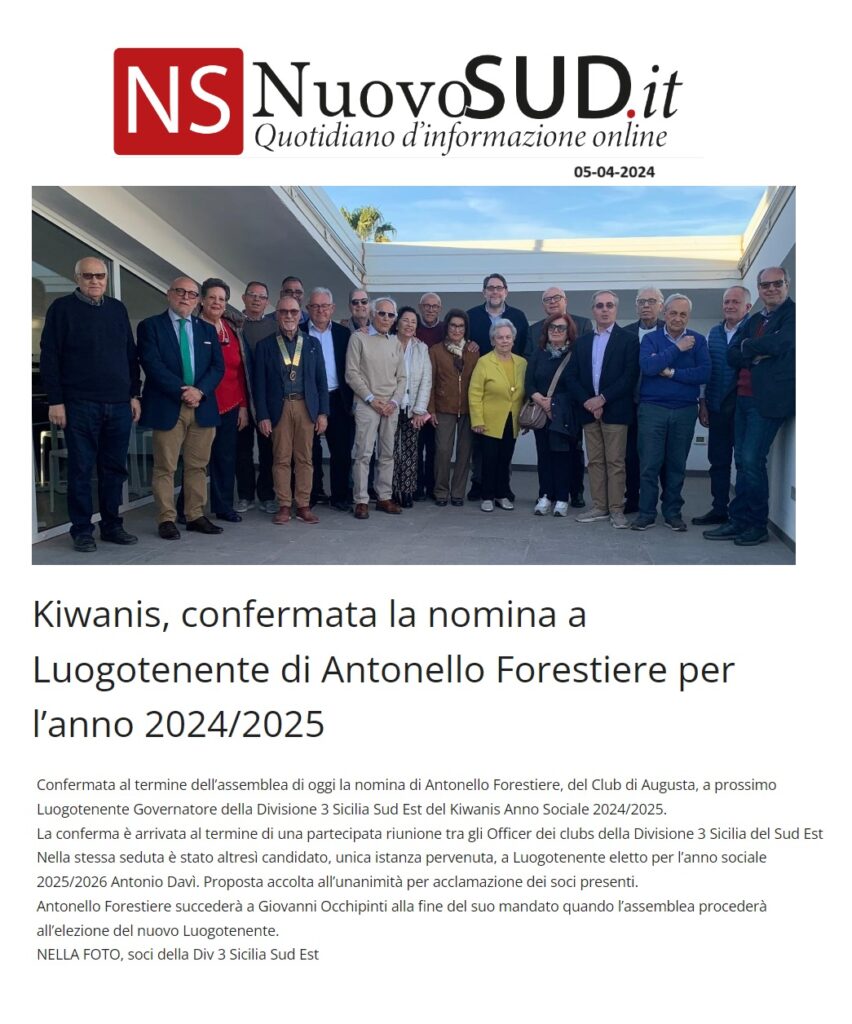 NS NuovoSUD.it
Quotidiano d'informazione online

05-04-2024

Kiwanis, confermata la nomina a Luogotenente di Antonello Forestiere per l'anno 2024/2025

Confermata al termine dell'assemblea di oggi la nomina di Antonello Forestiere, del Club di Augusta, a prossimo Luogotenente Governatore della Divisione 3 Sicilia Sud Est del Kiwanis Anno Sociale 2024/2025.
La conferma è arrivata al termine di una partecipata riunione tra gli Officer dei clubs della Divisione 3 Sicilia del Sud Est
Nella stessa seduta è stato altresì candidato, unica istanza pervenuta, a Luogotenente eletto per l'anno sociale 2025/2026 Antonio Davì. Proposta accolta all'unanimità per acclamazione dei soci presenti.
Antonello Forestiere succederà a Giovanni Occhipinti alla fine del suo mandato quando l'assemblea procederà all'elezione del nuovo Luogotenente.
NELLA FOTO, soci della Div 3 Sicilia Sud Est